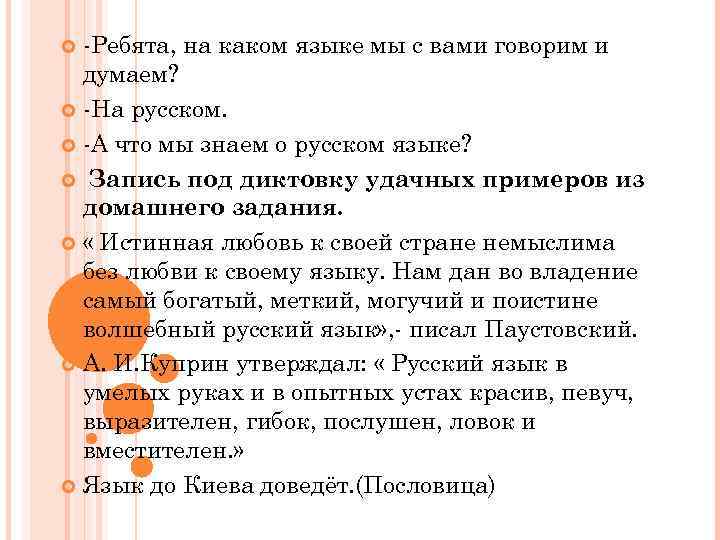 -Ребята, на каком языке мы с вами говорим и думаем?

-На русском.

-А что мы знаем о русском языке?

Запись под диктовку удачных примеров из домашнего задания.

« Истинная любовь к своей стране немыслима без любви к своему языку. Нам дан во владение самый богатый, меткий, могучий и поистине волшебный русский язык»,- писал Паустовский.

А. И.Куприн утверждал: « Русский язык в умелых руках и в опытных устах красив, певуч, выразителен, гибок, послушен, ловок и вместителен.»

Язык до Киева доведёт.(Пословица)